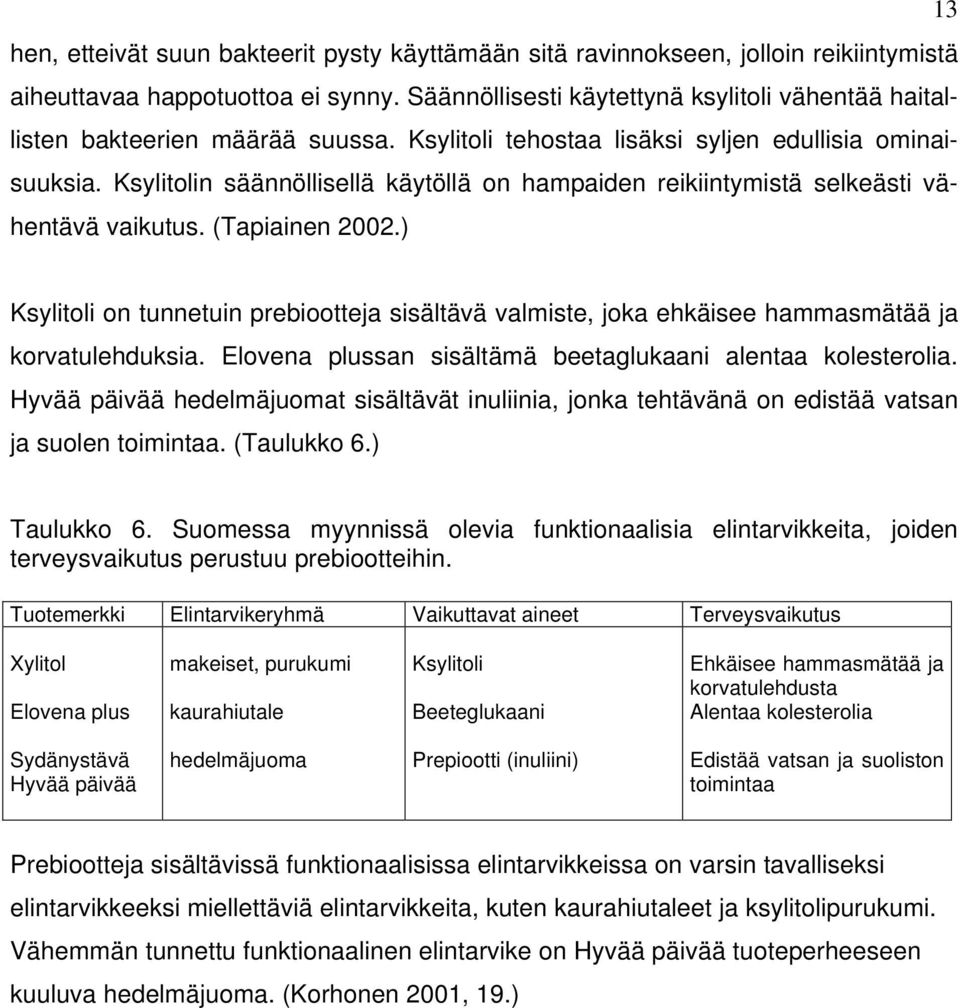 13

hen, etteivät suun bakteerit pysty käyttämään sitä ravinnokseen, jolloin reikiintymistä aiheuttavaa happotuottoa ei synny. Säännöllisesti käytettynä ksylitoli vähentää haitallisten bakteerien määrää suussa. Ksylitoli tehostaa lisäksi syljen edullisia ominaisuuksia. Ksylitolin säännöllisellä käytöllä on hampaiden reikiintymistä selkeästi vähentävä vaikutus. (Tapiainen 2002.)

Ksylitoli on tunnetuin prebiootteja sisältävä valmiste, joka ehkäisee hammasmätää ja korvatulehduksia. Elovena plussan sisältämä beetaglukaani alentaa kolesterolia. Hyvää päivää hedelmäjuomat sisältävät inuliinia, jonka tehtävänä on edistää vatsan ja suolen toimintaa. (Taulukko 6.)

Taulukko 6. Suomessa myynnissä olevia funktionaalisia elintarvikkeita, joiden terveysvaikutus perustuu prebiootteihin.

| Tuotemerkki | Elintarvikeryhmä | Vaikuttavat aineet | Terveysvaikutus |
|---|---|---|---|
| Xylitol | makeiset, purukumi | Ksylitoli | Ehkäisee hammasmätää ja korvatulehdusta |
| Elovena plus | kaurahiutale | Beeteglukaani | Alentaa kolesterolia |
| Sydänystävä Hyvää päivää | hedelmäjuoma | Prepiootti (inuliini) | Edistää vatsan ja suoliston toimintaa |

Prebiootteja sisältävissä funktionaalisissa elintarvikkeissa on varsin tavalliseksi elintarvikkeeksi miellettäviä elintarvikkeita, kuten kaurahiutaleet ja ksylitolipurukumi. Vähemmän tunnettu funktionaalinen elintarvike on Hyvää päivää tuoteperheeseen kuuluva hedelmäjuoma. (Korhonen 2001, 19.)